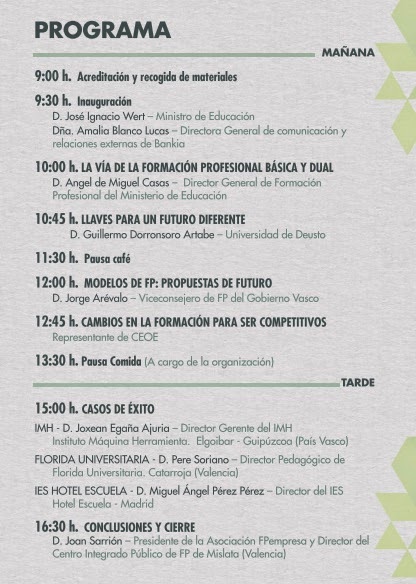 PROGRAMA

MAÑANA

9:00 h. Acreditación y recogida de materiales

9:30 h. Inauguración
D. José Ignacio Wert – Ministro de Educación
Dña. Amalia Blanco Lucas – Directora General de comunicación y relaciones externas de Bankia

10:00 h. LA VÍA DE LA FORMACIÓN PROFESIONAL BÁSICA Y DUAL
D. Angel de Miguel Casas – Director General de Formación Profesional del Ministerio de Educación

10:45 h. LLAVES PARA UN FUTURO DIFERENTE
D. Guillermo Dorronsoro Artabe – Universidad de Deusto

11:30 h. Pausa café

12:00 h. MODELOS DE FP: PROPUESTAS DE FUTURO
D. Jorge Arévalo – Viceconsejero de FP del Gobierno Vasco

12:45 h. CAMBIOS EN LA FORMACIÓN PARA SER COMPETITIVOS
Representante de CEOE

13:30 h. Pausa Comida (A cargo de la organización)

TARDE

15:00 h. CASOS DE ÉXITO

IMH - D. Joxean Egaña Ajuria – Director Gerente del IMH Instituto Máquina Herramienta. Elgoibar - Guipúzcoa (País Vasco)

FLORIDA UNIVERSITARIA - D. Pere Soriano – Director Pedagógico de Florida Universitaria. Catarroja (Valencia)

IES HOTEL ESCUELA - D. Miguel Ángel Pérez Pérez – Director del IES Hotel Escuela - Madrid

16:30 h. CONCLUSIONES Y CIERRE
D. Joan Sarrión – Presidente de la Asociación FPempresa y Director del Centro Integrado Público de FP de Mislata (Valencia)